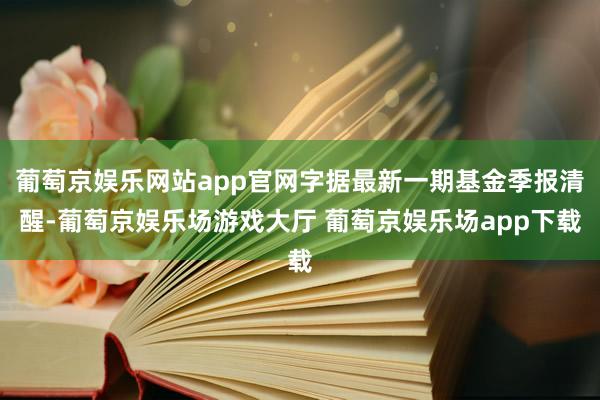 葡萄京娱乐网站app官网字据最新一期基金季报清醒-葡萄京娱乐场游戏大厅 葡萄京娱乐场app下载载